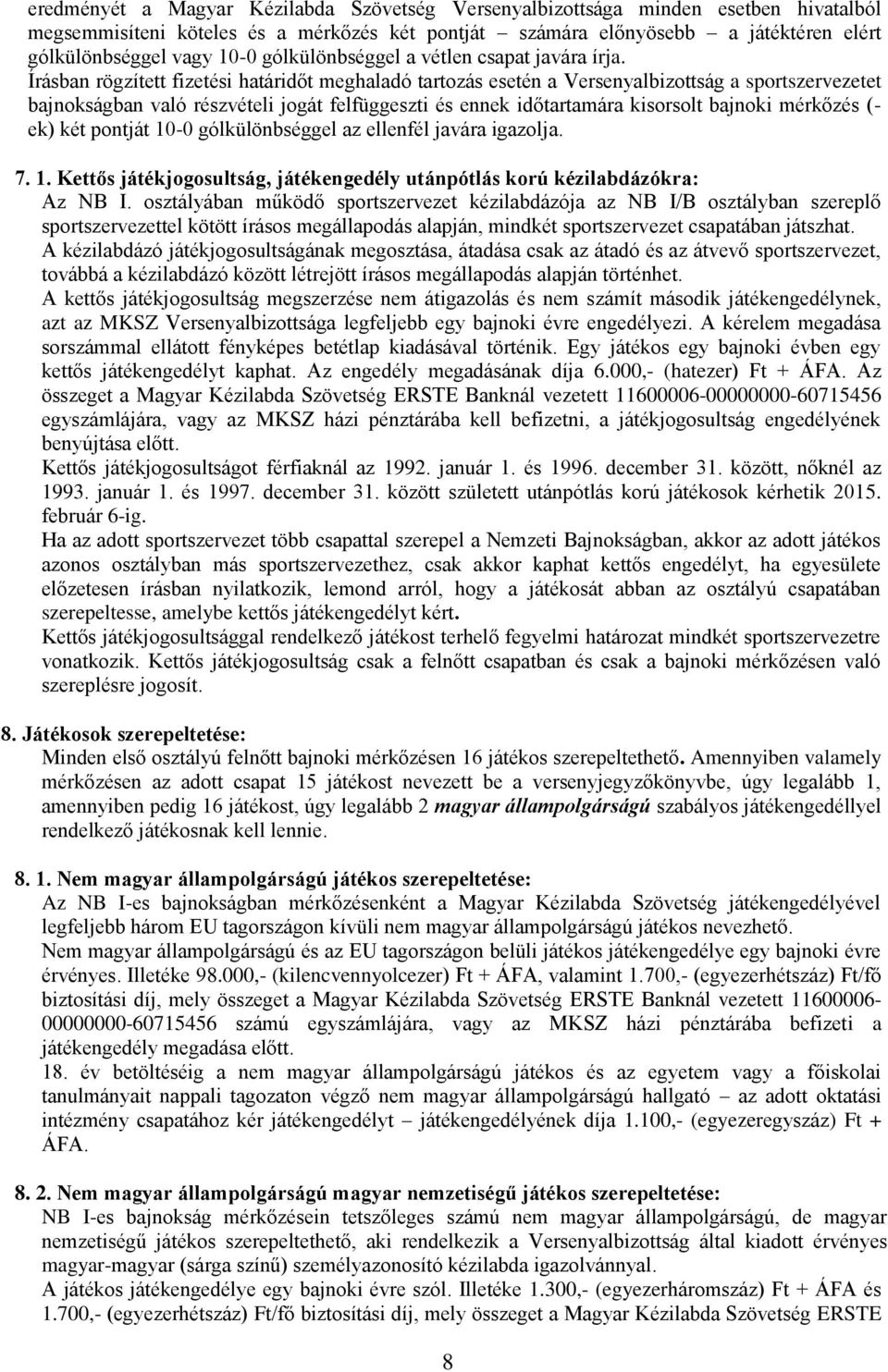 eredményét a Magyar Kézilabda Szövetség Versenyalbizottsága minden esetben hivatalból megsemmisíteni köteles és a mérkőzés két pontját – számára előnyösebb – a játéktéren elért gólkülönbséggel vagy 10-0 gólkülönbséggel a vétlen csapat javára írja.
Írásban rögzített fizetési határidőt meghaladó tartozás esetén a Versenyalbizottság a sportszervezetet bajnokságban való részvételi jogát felfüggeszti és ennek időtartamára kisorsolt bajnoki mérkőzés (-ek) két pontját 10-0 gólkülönbséggel az ellenfél javára igazolja.

7. 1. Kettős játékjogosultság, játékengedély utánpótlás korú kézilabdázókra:
Az NB I. osztályában működő sportszervezet kézilabdázója az NB I/B osztályban szereplő sportszervezettel kötött írásos megállapodás alapján, mindkét sportszervezet csapatában játszhat.
A kézilabdázó játékjogosultságának megosztása, átadása csak az átadó és az átvevő sportszervezet, továbbá a kézilabdázó között létrejött írásos megállapodás alapján történhet.
A kettős játékjogosultság megszerzése nem átigazolás és nem számít második játékengedélynek, azt az MKSZ Versenyalbizottsága legfeljebb egy bajnoki évre engedélyezi. A kérelem megadása sorszámmal ellátott fényképes betétlap kiadásával történik. Egy játékos egy bajnoki évben egy kettős játékengedélyt kaphat. Az engedély megadásának díja 6.000,- (hatezer) Ft + ÁFA. Az összeget a Magyar Kézilabda Szövetség ERSTE Banknál vezetett 11600006-00000000-60715456 egyszámlájára, vagy az MKSZ házi pénztárába kell befizetni, a játékjogosultság engedélyének benyújtása előtt.
Kettős játékjogosultságot férfiaknál az 1992. január 1. és 1996. december 31. között, nőknél az 1993. január 1. és 1997. december 31. között született utánpótlás korú játékosok kérhetik 2015. február 6-ig.
Ha az adott sportszervezet több csapattal szerepel a Nemzeti Bajnokságban, akkor az adott játékos azonos osztályban más sportszervezethez, csak akkor kaphat kettős engedélyt, ha egyesülete előzetesen írásban nyilatkozik, lemond arról, hogy a játékosát abban az osztályú csapatában szerepeltesse, amelybe kettős játékengedélyt kért.
Kettős játékjogosultsággal rendelkező játékost terhelő fegyelmi határozat mindkét sportszervezetre vonatkozik. Kettős játékjogosultság csak a felnőtt csapatban és csak a bajnoki mérkőzésen való szereplésre jogosít.

8. Játékosok szerepeltetése:
Minden első osztályú felnőtt bajnoki mérkőzésen 16 játékos szerepeltethető. Amennyiben valamely mérkőzésen az adott csapat 15 játékost nevezett be a versenyjegyzőkönyvbe, úgy legalább 1, amennyiben pedig 16 játékost, úgy legalább 2 magyar állampolgárságú szabályos játékengedéllyel rendelkező játékosnak kell lennie.

8. 1. Nem magyar állampolgárságú játékos szerepeltetése:
Az NB I-es bajnokságban mérkőzésenként a Magyar Kézilabda Szövetség játékengedélyével legfeljebb három EU tagországon kívüli nem magyar állampolgárságú játékos nevezhető.
Nem magyar állampolgárságú és az EU tagországon belüli játékos játékengedélye egy bajnoki évre érvényes. Illetéke 98.000,- (kilencvennyolcezer) Ft + ÁFA, valamint 1.700,- (egyezerhétszáz) Ft/fő biztosítási díj, mely összeget a Magyar Kézilabda Szövetség ERSTE Banknál vezetett 11600006-00000000-60715456 számú egyszámlájára, vagy az MKSZ házi pénztárába befizeti a játékengedély megadása előtt.
18. év betöltéséig a nem magyar állampolgárságú játékos és az egyetem vagy a főiskolai tanulmányait nappali tagozaton végző nem magyar állampolgárságú hallgató – az adott oktatási intézmény csapatához kér játékengedélyt – játékengedélyének díja 1.100,- (egyezeregyszáz) Ft + ÁFA.

8. 2. Nem magyar állampolgárságú magyar nemzetiségű játékos szerepeltetése:
NB I-es bajnokság mérkőzésein tetszőleges számú nem magyar állampolgárságú, de magyar nemzetiségű játékos szerepeltethető, aki rendelkezik a Versenyalbizottság által kiadott érvényes magyar-magyar (sárga színű) személyazonosító kézilabda igazolvánnyal.
A játékos játékengedélye egy bajnoki évre szól. Illetéke 1.300,- (egyezerháromszáz) Ft + ÁFA és 1.700,- (egyezerhétszáz) Ft/fő biztosítási díj, mely összeget a Magyar Kézilabda Szövetség ERSTE

8